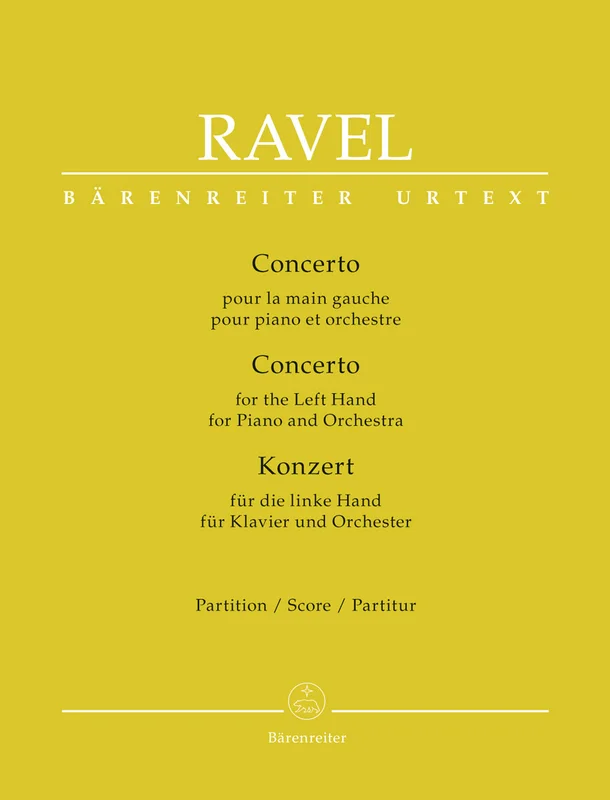 RAVEL

BÄRENREITER URTEXT

Concerto

pour la main gauche
pour piano et orchestre

Concerto

for the Left Hand
for Piano and Orchestra

Konzert

für die linke Hand
für Klavier und Orchester

Partition / Score / Partitur

Bärenreiter